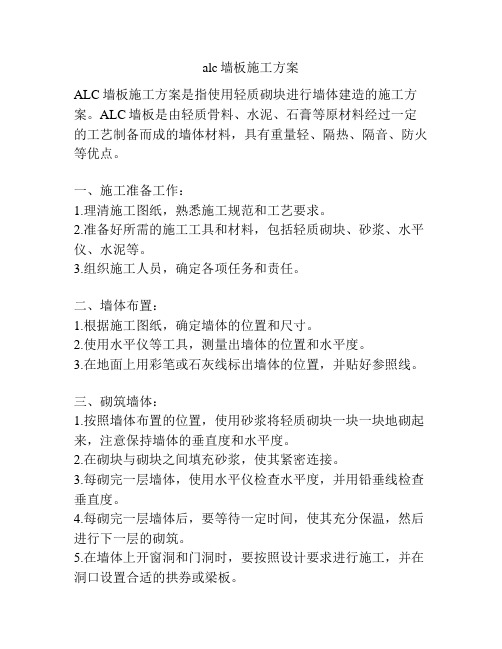 alc 墙板施工方案

ALC 墙板施工方案是指使用轻质砌块进行墙体建造的施工方案。ALC 墙板是由轻质骨料、水泥、石膏等原材料经过一定的工艺制备而成的墙体材料，具有重量轻、隔热、隔音、防火等优点。

一、施工准备工作：
1.理清施工图纸，熟悉施工规范和工艺要求。
2.准备好所需的施工工具和材料，包括轻质砌块、砂浆、水平仪、水泥等。
3.组织施工人员，确定各项任务和责任。

二、墙体布置：
1.根据施工图纸，确定墙体的位置和尺寸。
2.使用水平仪等工具，测量出墙体的位置和水平度。
3.在地面上用彩笔或石灰线标出墙体的位置，并贴好参照线。

三、砌筑墙体：
1.按照墙体布置的位置，使用砂浆将轻质砌块一块一块地砌起来，注意保持墙体的垂直度和水平度。
2.在砌块与砌块之间填充砂浆，使其紧密连接。
3.每砌完一层墙体，使用水平仪检查水平度，并用铅垂线检查垂直度。
4.每砌完一层墙体后，要等待一定时间，使其充分保温，然后进行下一层的砌筑。
5.在墙体上开窗洞和门洞时，要按照设计要求进行施工，并在洞口设置合适的拱券或梁板。